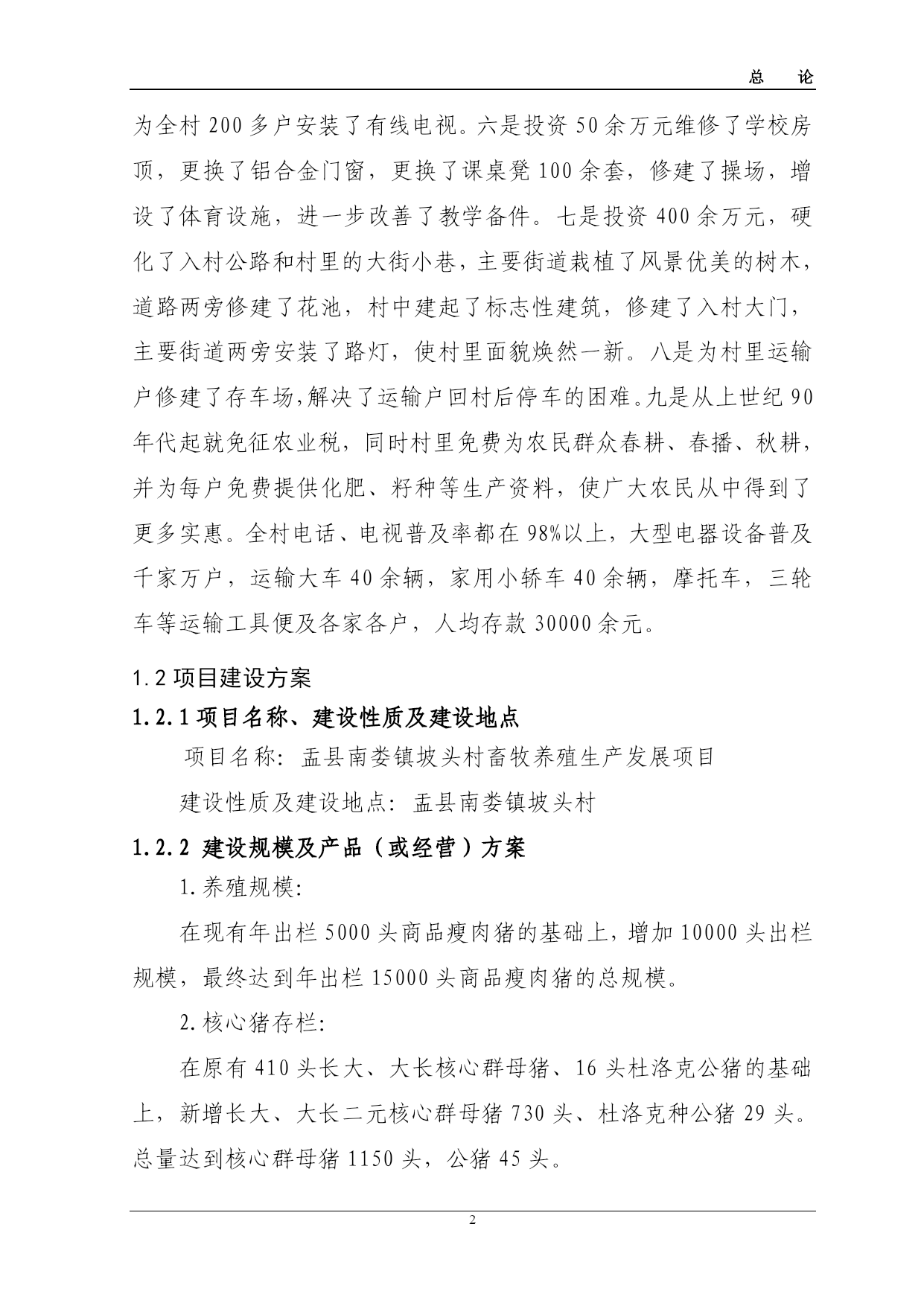 总　论

为全村200多户安装了有线电视。六是投资50余万元维修了学校房顶，更换了铝合金门窗，更换了课桌凳100余套，修建了操场，增设了体育设施，进一步改善了教学备件。七是投资400余万元，硬化了入村公路和村里的大街小巷，主要街道栽植了风景优美的树木，道路两旁修建了花池，村中建起了标志性建筑，修建了入村大门，主要街道两旁安装了路灯，使村里面貌焕然一新。八是为村里运输户修建了存车场,解决了运输户回村后停车的困难。九是从上世纪90年代起就免征农业税，同时村里免费为农民群众春耕、春播、秋耕，并为每户免费提供化肥、籽种等生产资料，使广大农民从中得到了更多实惠。全村电话、电视普及率都在98%以上，大型电器设备普及千家万户，运输大车40余辆，家用小轿车40余辆，摩托车，三轮车等运输工具便及各家各户，人均存款30000余元。

1.2 项目建设方案

1.2.1 项目名称、建设性质及建设地点

项目名称：盂县南娄镇坡头村畜牧养殖生产发展项目

建设性质及建设地点：盂县南娄镇坡头村

1.2.2 建设规模及产品（或经营）方案

1.养殖规模:

在现有年出栏5000头商品瘦肉猪的基础上，增加10000头出栏规模，最终达到年出栏15000头商品瘦肉猪的总规模。

2.核心猪存栏:

在原有410头长大、大长核心群母猪、16头杜洛克公猪的基础上，新增长大、大长二元核心群母猪730头、杜洛克种公猪29头。总量达到核心群母猪1150头，公猪45头。

2